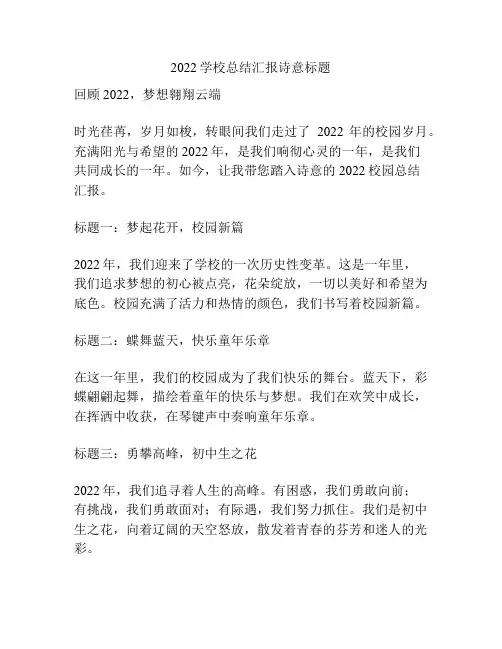 2022 学校总结汇报诗意标题

回顾 2022，梦想翱翔云端

时光荏苒，岁月如梭，转眼间我们走过了 2022 年的校园岁月。充满阳光与希望的 2022 年，是我们响彻心灵的一年，是我们共同成长的一年。如今，让我带您踏入诗意的 2022 校园总结汇报。

标题一：梦起花开，校园新篇

2022 年，我们迎来了学校的一次历史性变革。这是一年里，我们追求梦想的初心被点亮，花朵绽放，一切以美好和希望为底色。校园充满了活力和热情的颜色，我们书写着校园新篇。

标题二：蝶舞蓝天，快乐童年乐章

在这一年里，我们的校园成为了我们快乐的舞台。蓝天下，彩蝶翩翩起舞，描绘着童年的快乐与梦想。我们在欢笑中成长，在挥洒中收获，在琴键声中奏响童年乐章。

标题三：勇攀高峰，初中生之花

2022 年，我们追寻着人生的高峰。有困惑，我们勇敢向前；有挑战，我们勇敢面对；有际遇，我们努力抓住。我们是初中生之花，向着辽阔的天空怒放，散发着青春的芬芳和迷人的光彩。